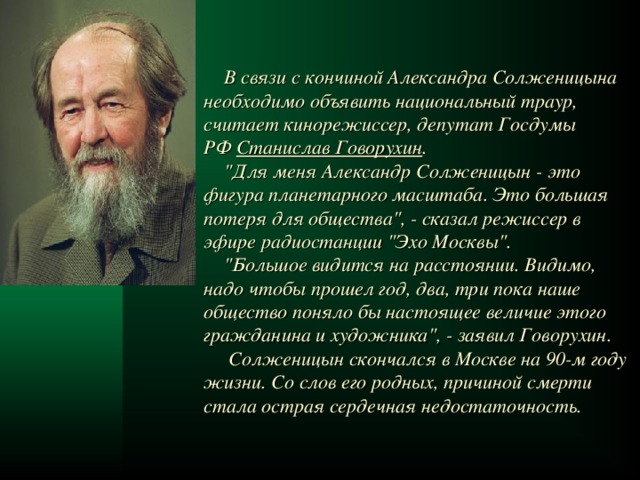 В связи с кончиной Александра Солженицына необходимо объявить национальный траур, считает кинорежиссер, депутат Госдумы РФ Станислав Говорухин.

"Для меня Александр Солженицын - это фигура планетарного масштаба. Это большая потеря для общества", - сказал режиссер в эфире радиостанции "Эхо Москвы".

"Большое видится на расстоянии. Видимо, надо чтобы прошел год, два, три пока наше общество поняло бы настоящее величие этого гражданина и художника", - заявил Говорухин.

Солженицын скончался в Москве на 90-м году жизни. Со слов его родных, причиной смерти стала острая сердечная недостаточность.